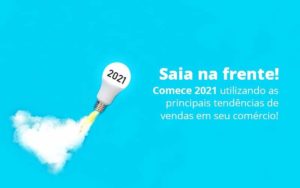 2021

Saia na frente!

Comece 2021 utilizando as principais tendências de vendas em seu comércio!